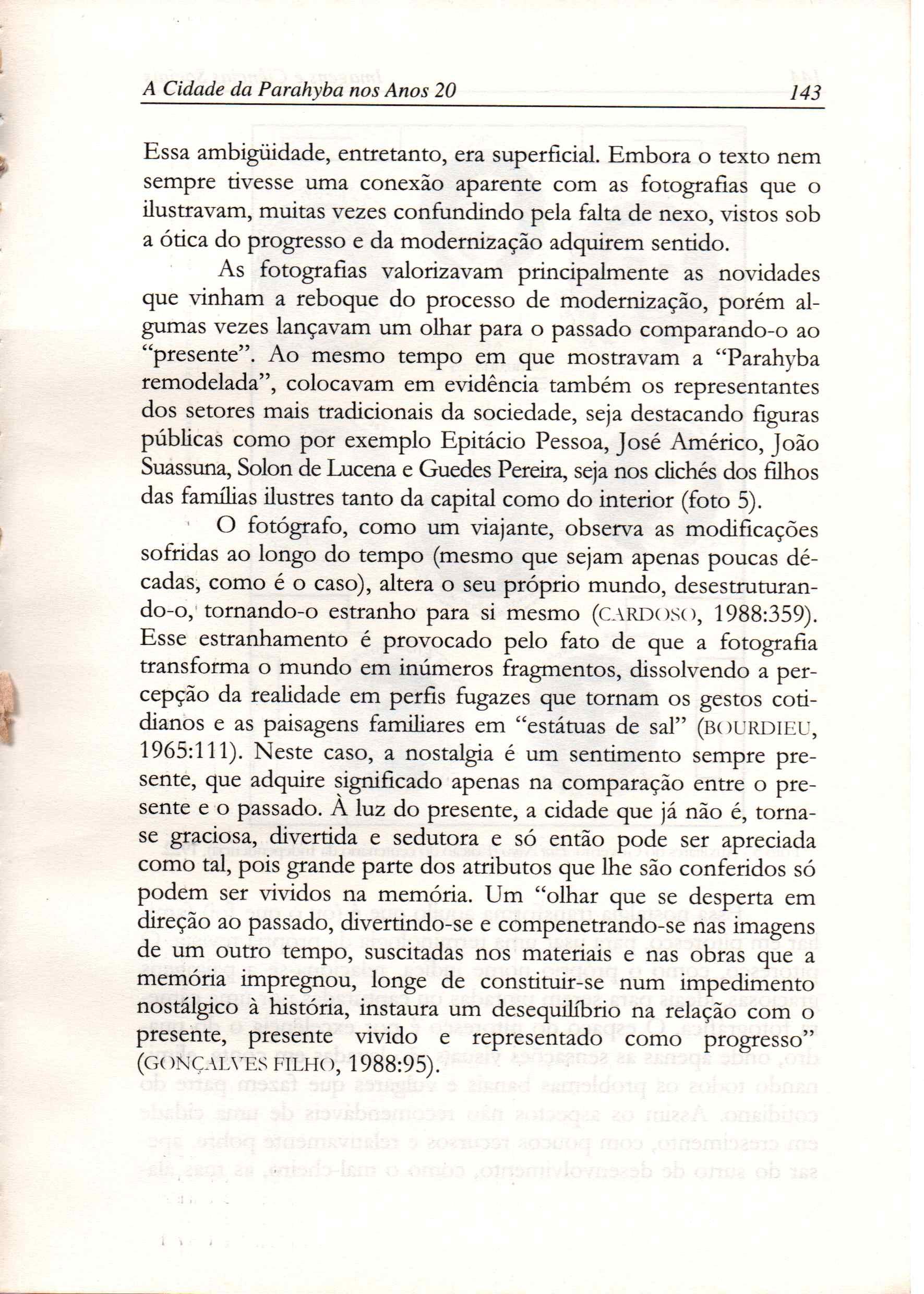 A Cidade da Parahyba nos Anos 20 143

Essa ambigüidade, entretanto, era superficial. Embora o texto nem sempre tivesse uma conexão aparente com as fotografias que o ilustravam, muitas vezes confundindo pela falta de nexo, vistos sob a ótica do progresso e da modernização adquirem sentido.

As fotografias valorizavam principalmente as novidades que vinham a reboque do processo de modernização, porém algumas vezes lançavam um olhar para o passado comparando-o ao "presente". Ao mesmo tempo em que mostravam a "Parahyba remodelada", colocavam em evidência também os representantes dos setores mais tradicionais da sociedade, seja destacando figuras públicas como por exemplo Epitácio Pessoa, José Américo, João Suassuna, Solon de Lucena e Guedes Pereira, seja nos clichés dos filhos das famílias ilustres tanto da capital como do interior (foto 5).

O fotógrafo, como um viajante, observa as modificações sofridas ao longo do tempo (mesmo que sejam apenas poucas décadas, como é o caso), altera o seu próprio mundo, desestruturando-o, tornando-o estranho para si mesmo (CARDOSO, 1988:359). Esse estranhamento é provocado pelo fato de que a fotografia transforma o mundo em inúmeros fragmentos, dissolvendo a percepção da realidade em perfis fugazes que tornam os gestos cotidianos e as paisagens familiares em "estátuas de sal" (BOURDIEU, 1965:111). Neste caso, a nostalgia é um sentimento sempre presente, que adquire significado apenas na comparação entre o presente e o passado. À luz do presente, a cidade que já não é, torna-se graciosa, divertida e sedutora e só então pode ser apreciada como tal, pois grande parte dos atributos que lhe são conferidos só podem ser vividos na memória. Um "olhar que se desperta em direção ao passado, divertindo-se e compenetrando-se nas imagens de um outro tempo, suscitadas nos materiais e nas obras que a memória impregnou, longe de constituir-se num impedimento nostálgico à história, instaura um desequilíbrio na relação com o presente, presente vivido e representado como progresso" (GONÇALVES FILHO, 1988:95).